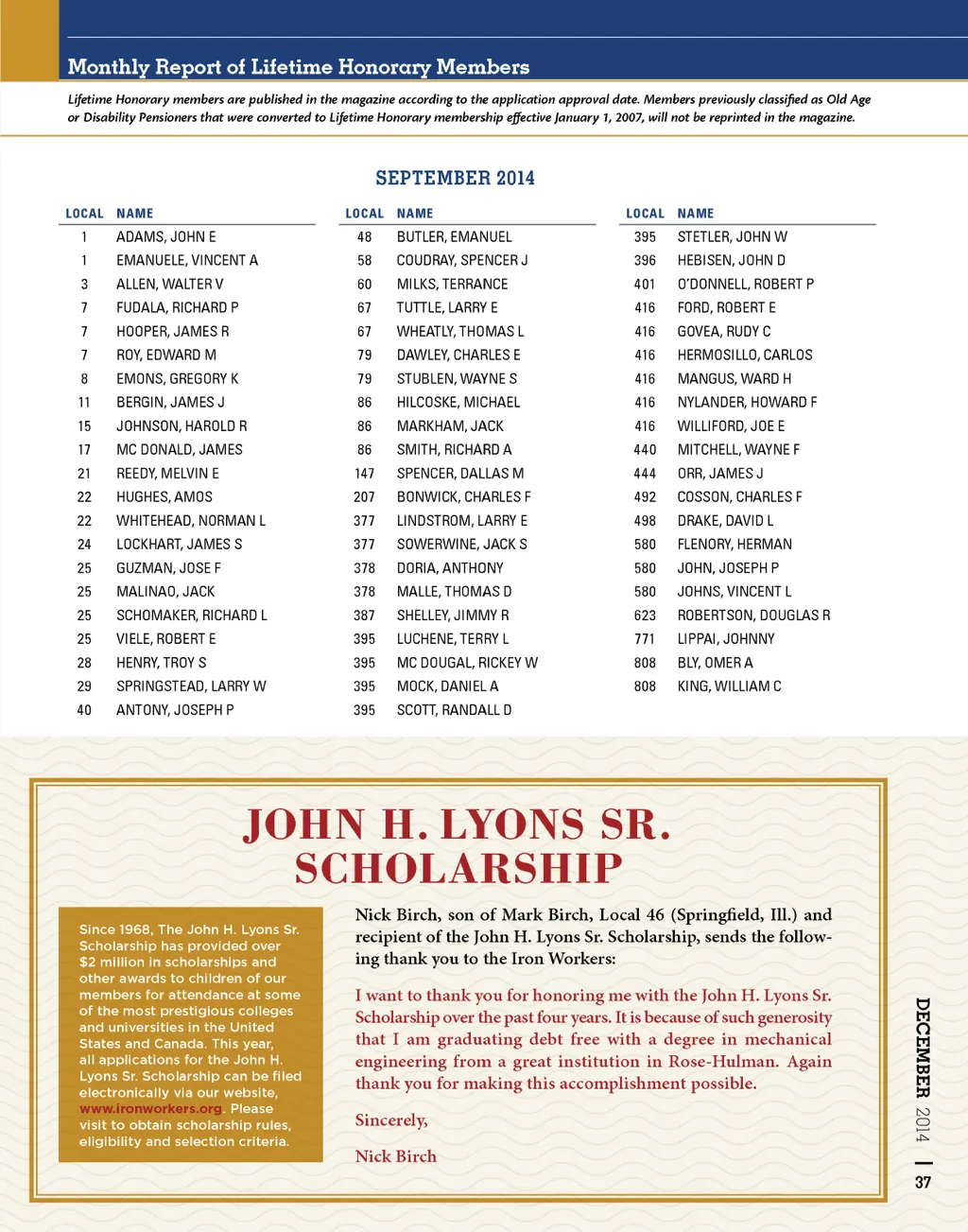 Monthly Report of Lifetime Honorary Members

Lifetime Honorary members are published in the magazine according to the application approval date. Members previously classified as Old Age or Disability Pensioners that were converted to Lifetime Honorary membership effective January 1, 2007, will not be reprinted in the magazine.

SEPTEMBER 2014

| LOCAL | NAME |
|---|---|
| 1 | ADAMS, JOHN E |
| 1 | EMANUELE, VINCENT A |
| 3 | ALLEN, WALTER V |
| 7 | FUDALA, RICHARD P |
| 7 | HOOPER, JAMES R |
| 7 | ROY, EDWARD M |
| 8 | EMONS, GREGORY K |
| 11 | BERGIN, JAMES J |
| 15 | JOHNSON, HAROLD R |
| 17 | MC DONALD, JAMES |
| 21 | REEDY, MELVIN E |
| 22 | HUGHES, AMOS |
| 22 | WHITEHEAD, NORMAN L |
| 24 | LOCKHART, JAMES S |
| 25 | GUZMAN, JOSE F |
| 25 | MALINAO, JACK |
| 25 | SCHOMAKER, RICHARD L |
| 25 | VIELE, ROBERT E |
| 28 | HENRY, TROY S |
| 29 | SPRINGSTEAD, LARRY W |
| 40 | ANTONY, JOSEPH P |

| LOCAL | NAME |
|---|---|
| 48 | BUTLER, EMANUEL |
| 58 | COUDRAY, SPENCER J |
| 60 | MILKS, TERRANCE |
| 67 | TUTTLE, LARRY E |
| 67 | WHEATLY, THOMAS L |
| 79 | DAWLEY, CHARLES E |
| 79 | STUBLEN, WAYNE S |
| 86 | HILCOSKE, MICHAEL |
| 86 | MARKHAM, JACK |
| 86 | SMITH, RICHARD A |
| 147 | SPENCER, DALLAS M |
| 207 | BONWICK, CHARLES F |
| 377 | LINDSTROM, LARRY E |
| 377 | SOWERWINE, JACK S |
| 378 | DORIA, ANTHONY |
| 378 | MALLE, THOMAS D |
| 387 | SHELLEY, JIMMY R |
| 395 | LUCHENE, TERRY L |
| 395 | MC DOUGAL, RICKEY W |
| 395 | MOCK, DANIEL A |
| 395 | SCOTT, RANDALL D |

| LOCAL | NAME |
|---|---|
| 395 | STETLER, JOHN W |
| 396 | HEBISEN, JOHN D |
| 401 | O'DONNELL, ROBERT P |
| 416 | FORD, ROBERT E |
| 416 | GOVEA, RUDY C |
| 416 | HERMOSILLO, CARLOS |
| 416 | MANGUS, WARD H |
| 416 | NYLANDER, HOWARD F |
| 416 | WILLIFORD, JOE E |
| 440 | MITCHELL, WAYNE F |
| 444 | ORR, JAMES J |
| 492 | COSSON, CHARLES F |
| 498 | DRAKE, DAVID L |
| 580 | FLENORY, HERMAN |
| 580 | JOHN, JOSEPH P |
| 580 | JOHNS, VINCENT L |
| 623 | ROBERTSON, DOUGLAS R |
| 771 | LIPPAI, JOHNNY |
| 808 | BLY, OMER A |
| 808 | KING, WILLIAM C |

JOHN H. LYONS SR. SCHOLARSHIP

Since 1968, The John H. Lyons Sr. Scholarship has provided over $2 million in scholarships and other awards to children of our members for attendance at some of the most prestigious colleges and universities in the United States and Canada. This year, all applications for the John H. Lyons Sr. Scholarship can be filed electronically via our website, www.ironworkers.org. Please visit to obtain scholarship rules, eligibility and selection criteria.

Nick Birch, son of Mark Birch, Local 46 (Springfield, Ill.) and recipient of the John H. Lyons Sr. Scholarship, sends the following thank you to the Iron Workers:

I want to thank you for honoring me with the John H. Lyons Sr. Scholarship over the past four years. It is because of such generosity that I am graduating debt free with a degree in mechanical engineering from a great institution in Rose-Hulman. Again thank you for making this accomplishment possible.

Sincerely,

Nick Birch

DECEMBER 2014 | 37